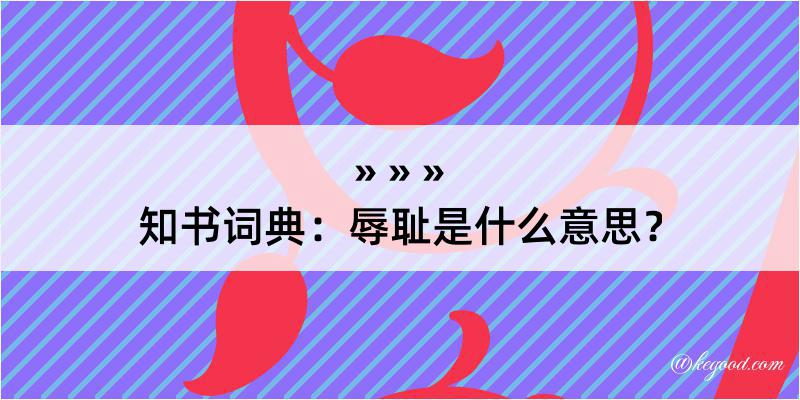 » » »
知书词典：辱耻是什么意思？

@kegood.com